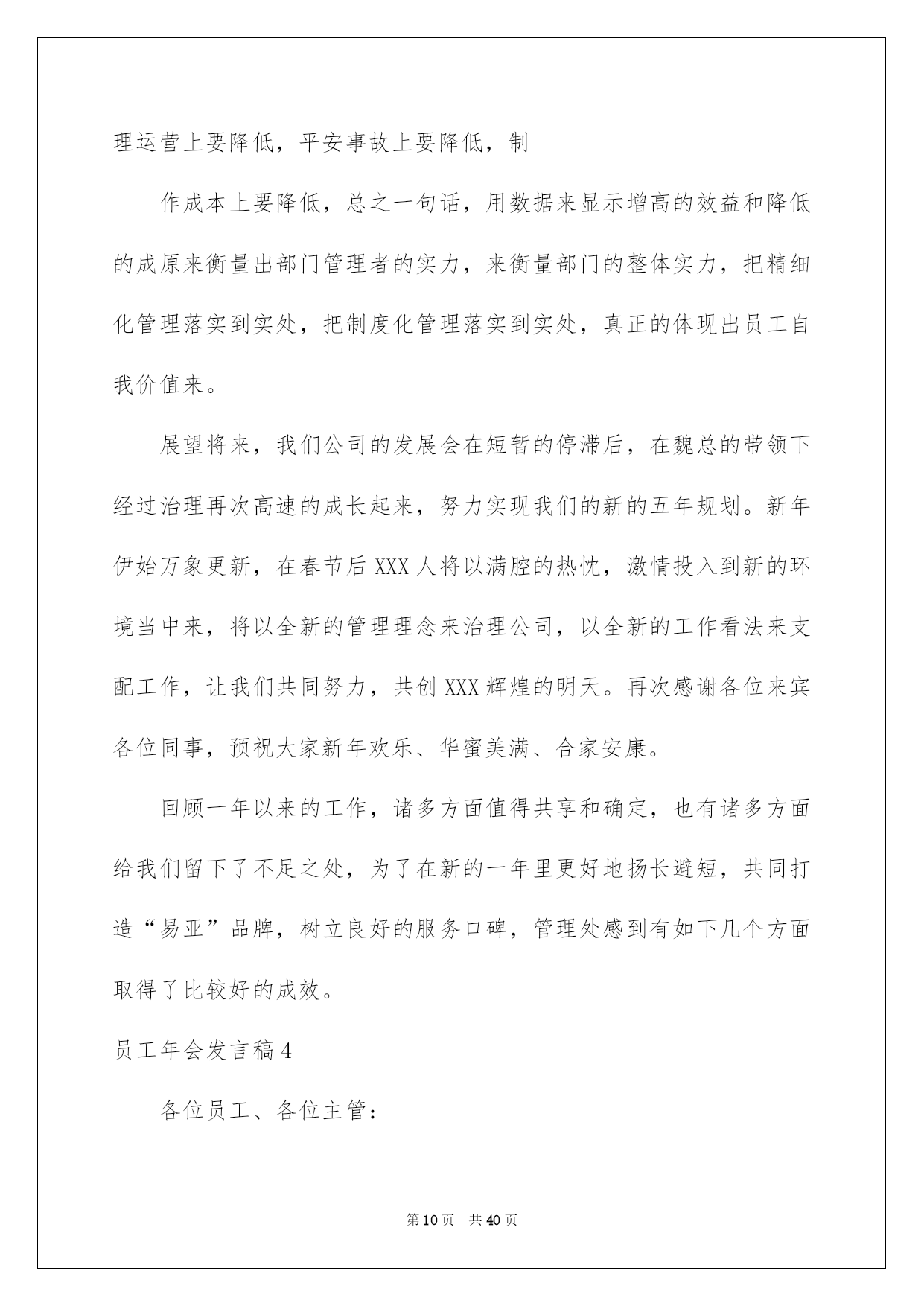 理运营上要降低，平安事故上要降低，制

作成本上要降低，总之一句话，用数据来显示增高的效益和降低的成原来衡量出部门管理者的实力，来衡量部门的整体实力，把精细化管理落实到实处，把制度化管理落实到实处，真正的体现出员工自我价值来。

展望将来，我们公司的发展会在短暂的停滞后，在魏总的带领下经过治理再次高速的成长起来，努力实现我们的新的五年规划。新年伊始万象更新，在春节后XXX人将以满腔的热忱，激情投入到新的环境当中来，将以全新的管理理念来治理公司，以全新的工作看法来支配工作，让我们共同努力，共创XXX辉煌的明天。再次感谢各位来宾各位同事，预祝大家新年欢乐、华蜜美满、合家安康。

回顾一年以来的工作，诸多方面值得共享和确定，也有诸多方面给我们留下了不足之处，为了在新的一年里更好地扬长避短，共同打造“易亚”品牌，树立良好的服务口碑，管理处感到有如下几个方面取得了比较好的成效。

员工年会发言稿4

各位员工、各位主管：

第10页 共40页